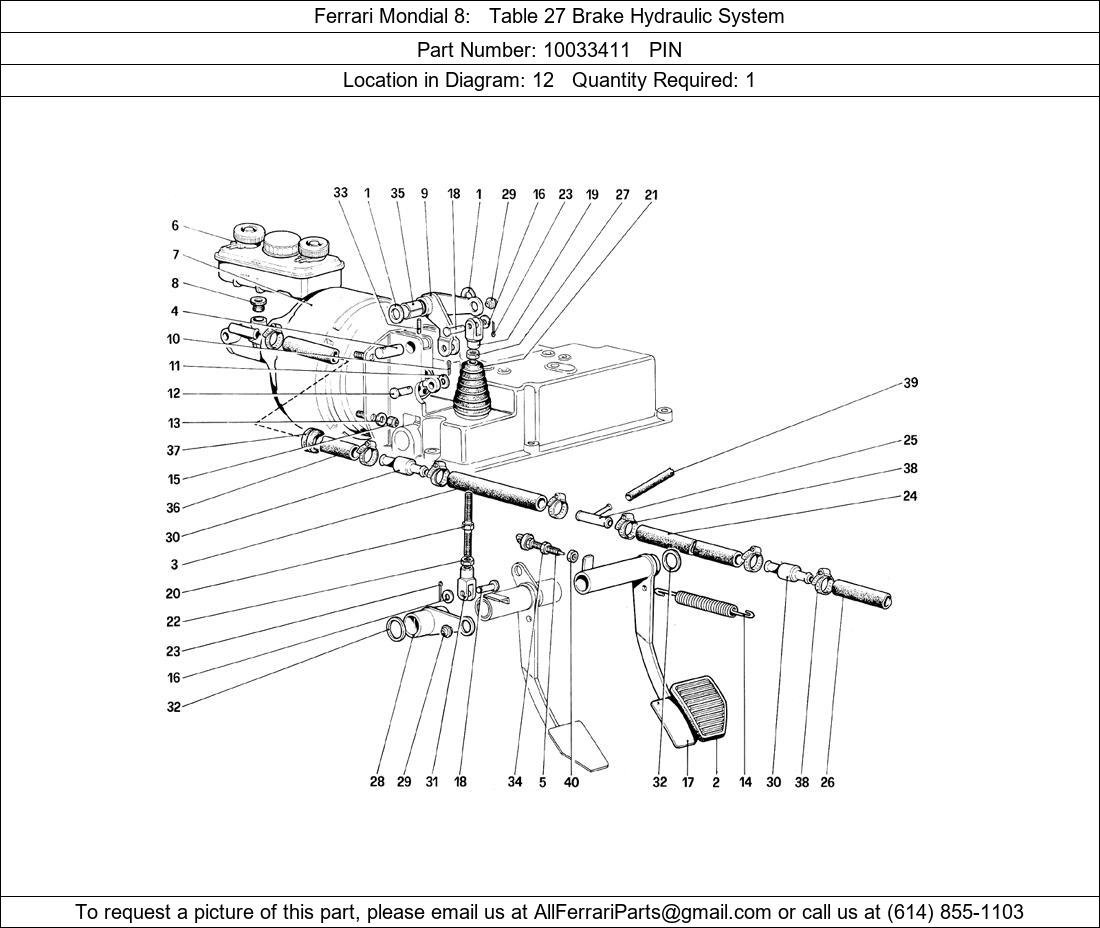 Ferrari Mondial 8: Table 27 Brake Hydraulic System

Part Number: 10033411 PIN

Location in Diagram: 12 Quantity Required: 1

33 1 35 9 18 1 29 16 23 19 27 21

6
7
8
4
10
11
12
13
37
15
36
30
3
20
22
23
16
32

39
25
38
24

28 29 31 18 34 5 40 32 17 2 14 30 38 26

To request a picture of this part, please email us at AllFerrariParts@gmail.com or call us at (614) 855-1103